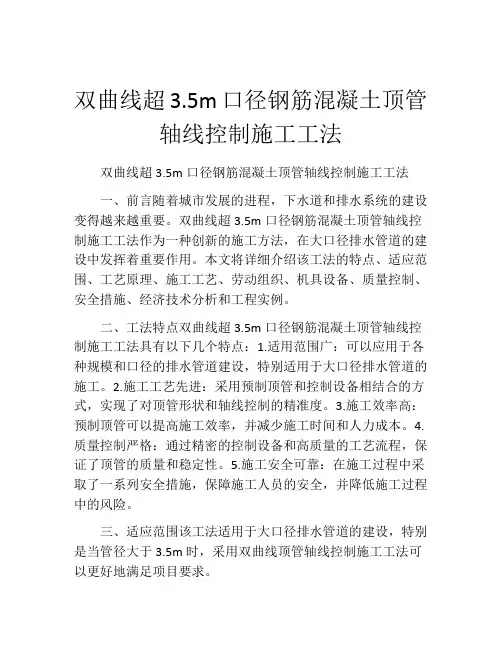 双曲线超 3.5m 口径钢筋混凝土顶管轴线控制施工工法

双曲线超 3.5m 口径钢筋混凝土顶管轴线控制施工工法

一、前言随着城市发展的进程，下水道和排水系统的建设变得越来越重要。双曲线超 3.5m 口径钢筋混凝土顶管轴线控制施工工法作为一种创新的施工方法，在大口径排水管道的建设中发挥着重要作用。本文将详细介绍该工法的特点、适应范围、工艺原理、施工工艺、劳动组织、机具设备、质量控制、安全措施、经济技术分析和工程实例。

二、工法特点双曲线超 3.5m 口径钢筋混凝土顶管轴线控制施工工法具有以下几个特点：1.适用范围广：可以应用于各种规模和口径的排水管道建设，特别适用于大口径排水管道的施工。2.施工工艺先进：采用预制顶管和控制设备相结合的方式，实现了对顶管形状和轴线控制的精准度。3.施工效率高：预制顶管可以提高施工效率，并减少施工时间和人力成本。4.质量控制严格：通过精密的控制设备和高质量的工艺流程，保证了顶管的质量和稳定性。5.施工安全可靠：在施工过程中采取了一系列安全措施，保障施工人员的安全，并降低施工过程中的风险。

三、适应范围该工法适用于大口径排水管道的建设，特别是当管径大于 3.5m 时，采用双曲线顶管轴线控制施工工法可以更好地满足项目要求。